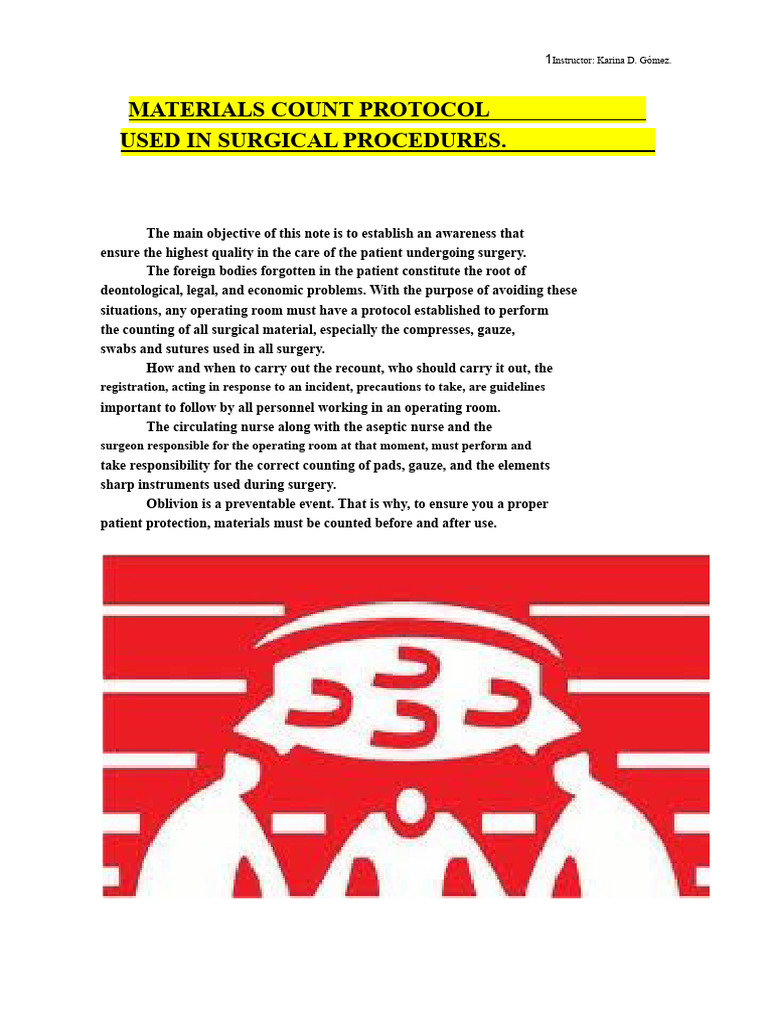 1Instructor: Karina D. Gómez.

MATERIALS COUNT PROTOCOL
USED IN SURGICAL PROCEDURES.

The main objective of this note is to establish an awareness that ensure the highest quality in the care of the patient undergoing surgery.

The foreign bodies forgotten in the patient constitute the root of deontological, legal, and economic problems. With the purpose of avoiding these situations, any operating room must have a protocol established to perform the counting of all surgical material, especially the compresses, gauze, swabs and sutures used in all surgery.

How and when to carry out the recount, who should carry it out, the registration, acting in response to an incident, precautions to take, are guidelines important to follow by all personnel working in an operating room.

The circulating nurse along with the aseptic nurse and the surgeon responsible for the operating room at that moment, must perform and take responsibility for the correct counting of pads, gauze, and the elements sharp instruments used during surgery.

Oblivion is a preventable event. That is why, to ensure you a proper patient protection, materials must be counted before and after use.